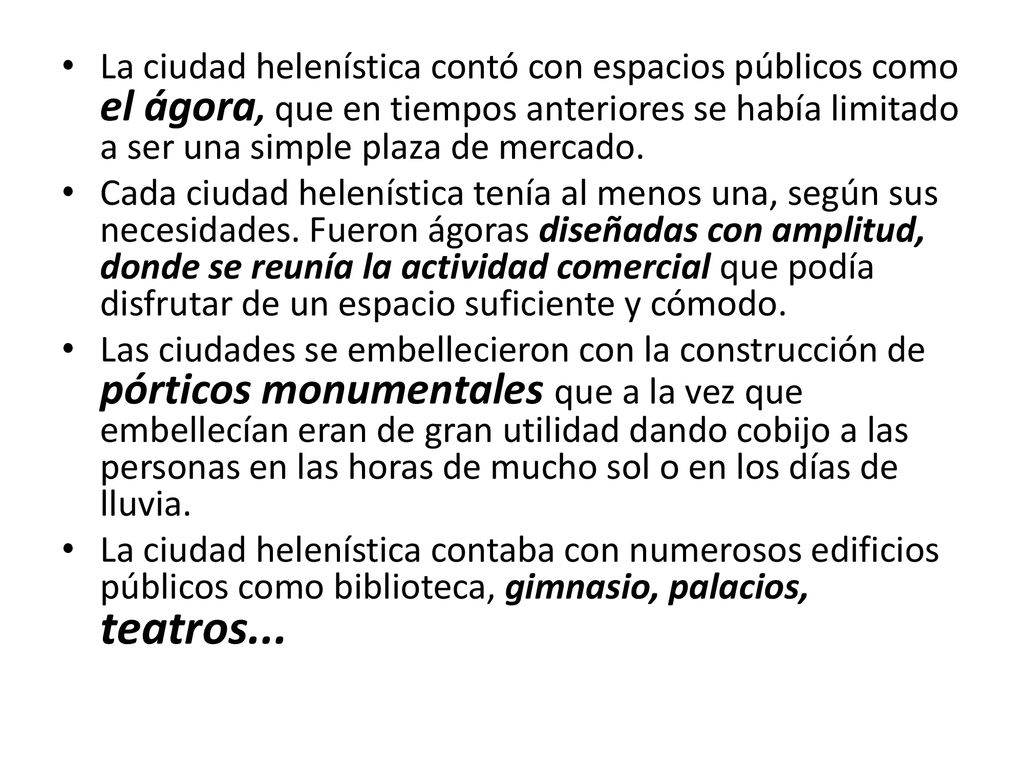 • La ciudad helenística contó con espacios públicos como el ágora, que en tiempos anteriores se había limitado a ser una simple plaza de mercado.

• Cada ciudad helenística tenía al menos una, según sus necesidades. Fueron ágoras diseñadas con amplitud, donde se reunía la actividad comercial que podía disfrutar de un espacio suficiente y cómodo.

• Las ciudades se embellecieron con la construcción de pórticos monumentales que a la vez que embellecían eran de gran utilidad dando cobijo a las personas en las horas de mucho sol o en los días de lluvia.

• La ciudad helenística contaba con numerosos edificios públicos como biblioteca, gimnasio, palacios, teatros...